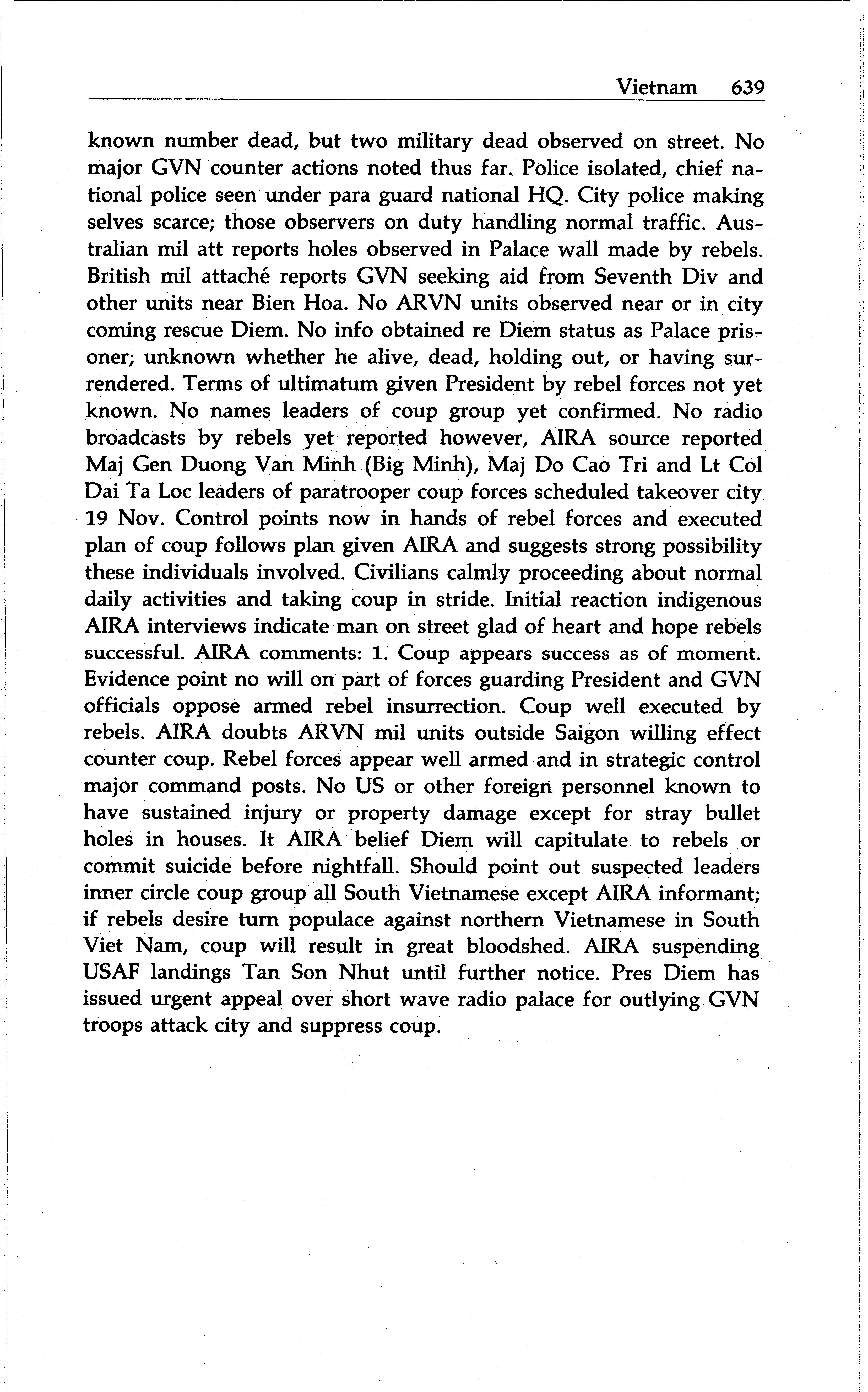 Vietnam 639

known number dead, but two military dead observed on street. No major GVN counter actions noted thus far. Police isolated, chief national police seen under para guard national HQ. City police making selves scarce; those observers on duty handling normal traffic. Australian mil att reports holes observed in Palace wall made by rebels. British mil attaché reports GVN seeking aid from Seventh Div and other units near Bien Hoa. No ARVN units observed near or in city coming rescue Diem. No info obtained re Diem status as Palace prisoner; unknown whether he alive, dead, holding out, or having surrendered. Terms of ultimatum given President by rebel forces not yet known. No names leaders of coup group yet confirmed. No radio broadcasts by rebels yet reported however, AIRA source reported Maj Gen Duong Van Minh (Big Minh), Maj Do Cao Tri and Lt Col Dai Ta Loc leaders of paratrooper coup forces scheduled takeover city 19 Nov. Control points now in hands of rebel forces and executed plan of coup follows plan given AIRA and suggests strong possibility these individuals involved. Civilians calmly proceeding about normal daily activities and taking coup in stride. Initial reaction indigenous AIRA interviews indicate man on street glad of heart and hope rebels successful. AIRA comments: 1. Coup appears success as of moment. Evidence point no will on part of forces guarding President and GVN officials oppose armed rebel insurrection. Coup well executed by rebels. AIRA doubts ARVN mil units outside Saigon willing effect counter coup. Rebel forces appear well armed and in strategic control major command posts. No US or other foreign personnel known to have sustained injury or property damage except for stray bullet holes in houses. It AIRA belief Diem will capitulate to rebels or commit suicide before nightfall. Should point out suspected leaders inner circle coup group all South Vietnamese except AIRA informant; if rebels desire turn populace against northern Vietnamese in South Viet Nam, coup will result in great bloodshed. AIRA suspending USAF landings Tan Son Nhut until further notice. Pres Diem has issued urgent appeal over short wave radio palace for outlying GVN troops attack city and suppress coup.